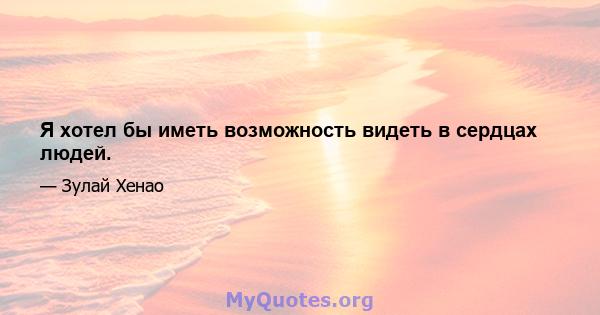 Я хотел бы иметь возможность видеть в сердцах людей.

— Зулай Хенао

MyQuotes.org